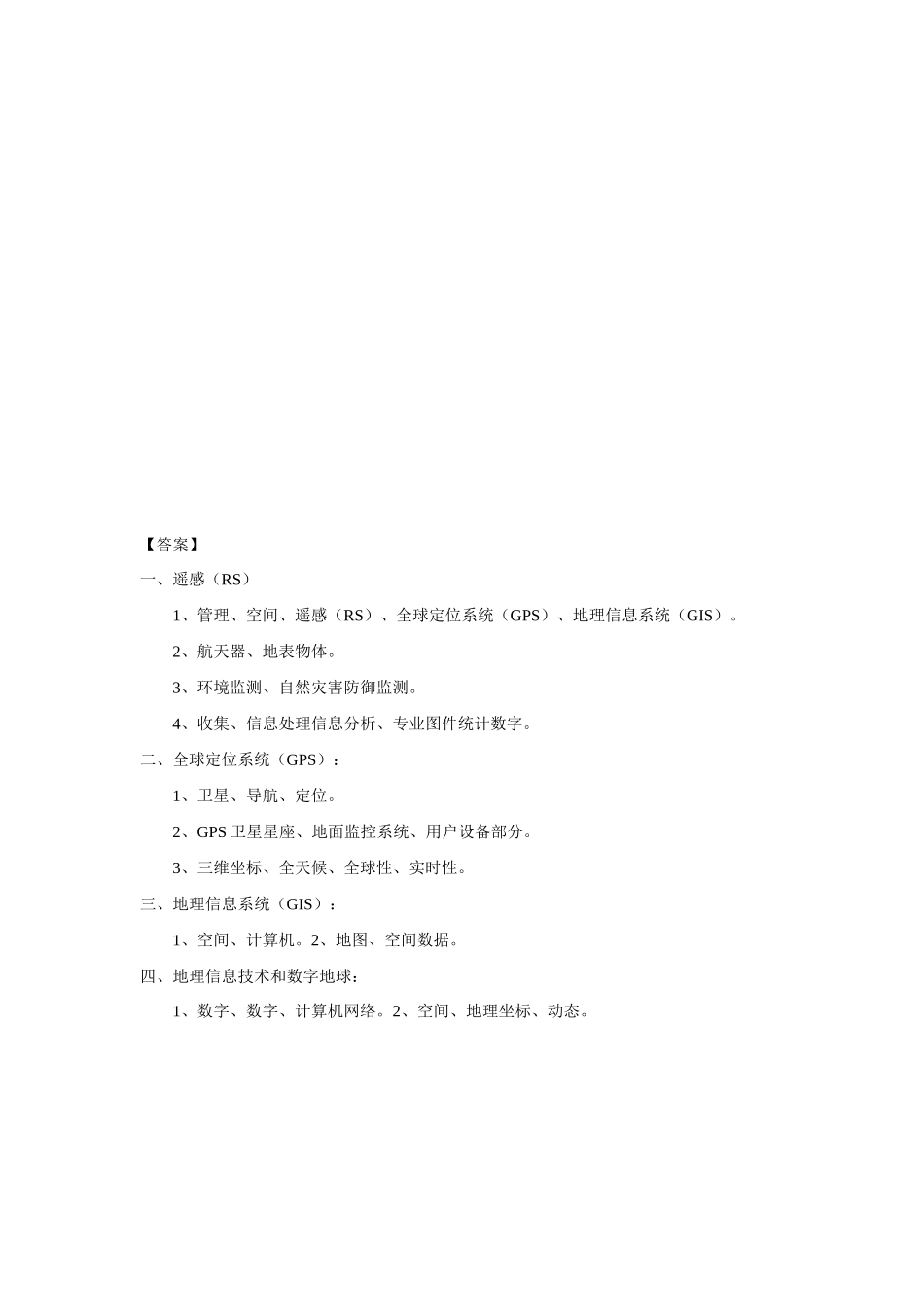 【答案】

一、遥感（RS）

1、管理、空间、遥感（RS）、全球定位系统（GPS）、地理信息系统（GIS）。

2、航天器、地表物体。

3、环境监测、自然灾害防御监测。

4、收集、信息处理信息分析、专业图件统计数字。

二、全球定位系统（GPS）：

1、卫星、导航、定位。

2、GPS 卫星星座、地面监控系统、用户设备部分。

3、三维坐标、全天候、全球性、实时性。

三、地理信息系统（GIS）：

1、空间、计算机。2、地图、空间数据。

四、地理信息技术和数字地球：

1、数字、数字、计算机网络。2、空间、地理坐标、动态。